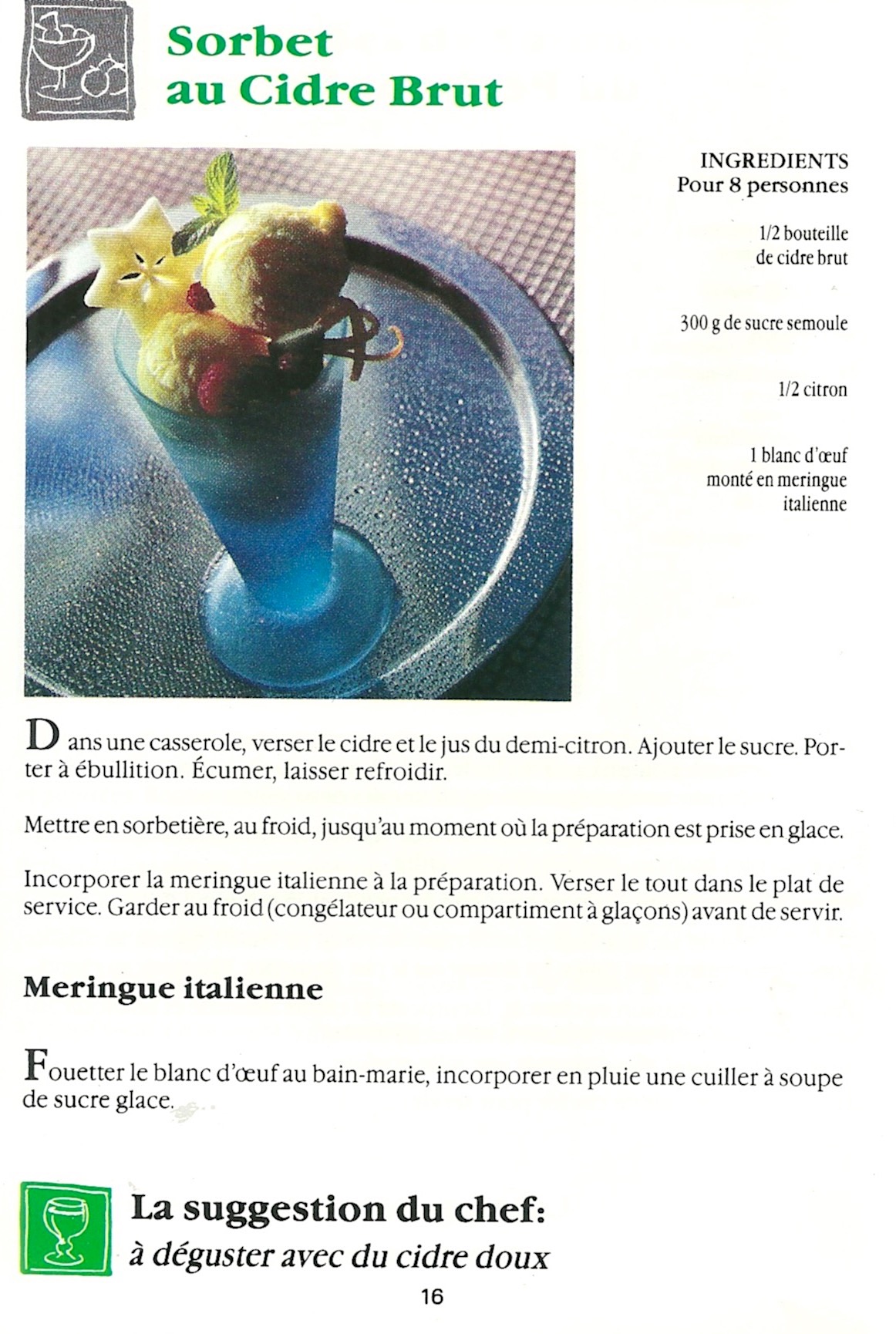 Sorbet au Cidre Brut

INGREDIENTS
Pour 8 personnes

1/2 bouteille de cidre brut

300 g de sucre semoule

1/2 citron

1 blanc d'œuf monté en meringue italienne

Dans une casserole, verser le cidre et le jus du demi-citron. Ajouter le sucre. Porter à ébullition. Écumer, laisser refroidir.

Mettre en sorbetière, au froid, jusqu'au moment où la préparation est prise en glace.

Incorporer la meringue italienne à la préparation. Verser le tout dans le plat de service. Garder au froid (congélateur ou compartiment à glaçons) avant de servir.

Meringue italienne

Fouetter le blanc d'œuf au bain-marie, incorporer en pluie une cuiller à soupe de sucre glace.

La suggestion du chef:
à déguster avec du cidre doux

16